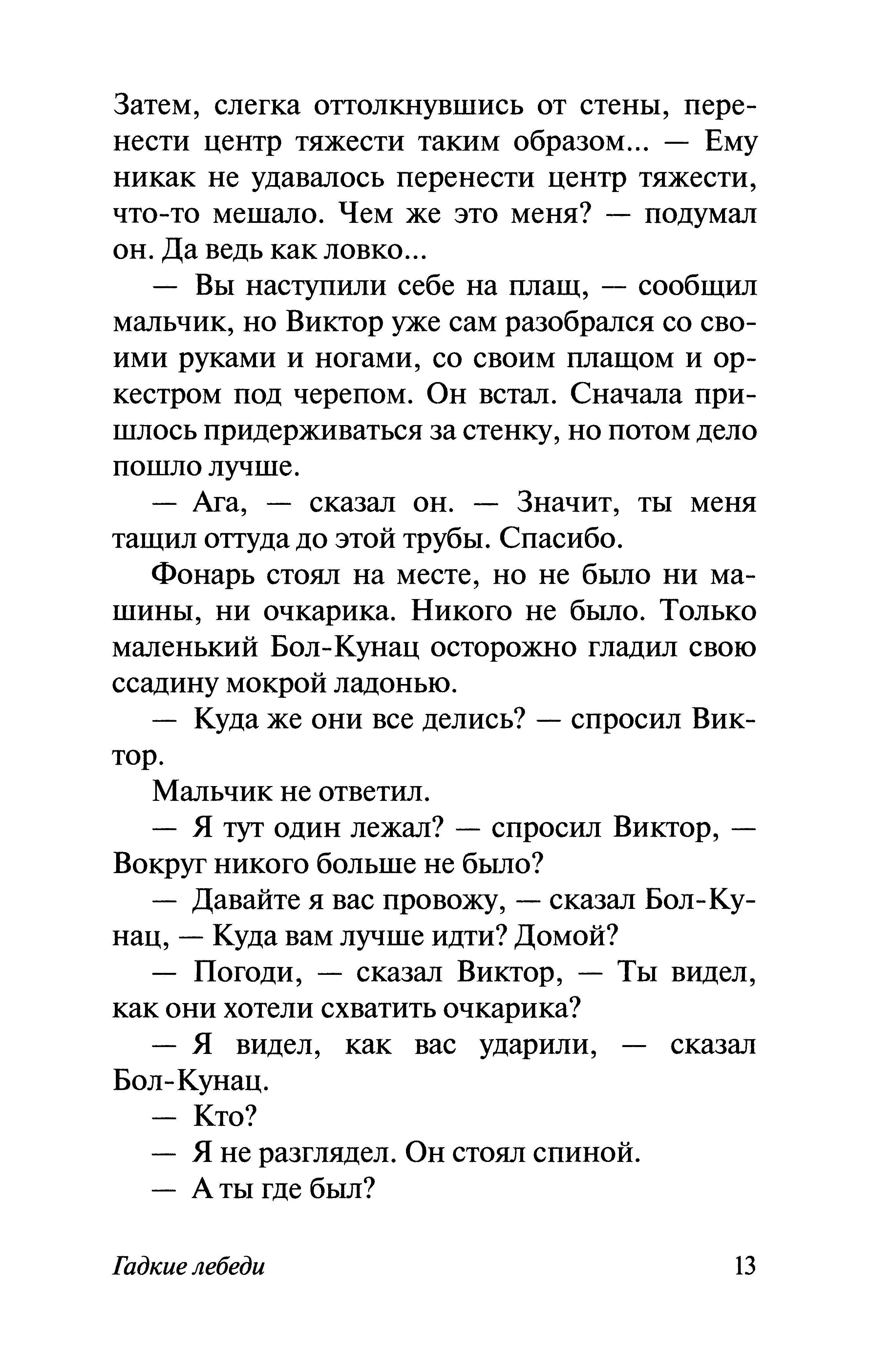 Затем, слегка оттолкнувшись от стены, перенести центр тяжести таким образом... — Ему никак не удавалось перенести центр тяжести, что-то мешало. Чем же это меня? — подумал он. Да ведь как ловко...

— Вы наступили себе на плащ, — сообщил мальчик, но Виктор уже сам разобрался со своими руками и ногами, со своим плащом и оркестром под черепом. Он встал. Сначала пришлось придерживаться за стенку, но потом дело пошло лучше.

— Ага, — сказал он. — Значит, ты меня тащил оттуда до этой трубы. Спасибо.

Фонарь стоял на месте, но не было ни машины, ни очкарика. Никого не было. Только маленький Бол-Кунац осторожно гладил свою ссадину мокрой ладонью.

— Куда же они все делись? — спросил Виктор.

Мальчик не ответил.

— Я тут один лежал? — спросил Виктор, — Вокруг никого больше не было?

— Давайте я вас провожу, — сказал Бол-Кунац, — Куда вам лучше идти? Домой?

— Погоди, — сказал Виктор, — Ты видел, как они хотели схватить очкарика?

— Я видел, как вас ударили, — сказал Бол-Кунац.

— Кто?

— Я не разглядел. Он стоял спиной.

— А ты где был?

Гадкие лебеди 13